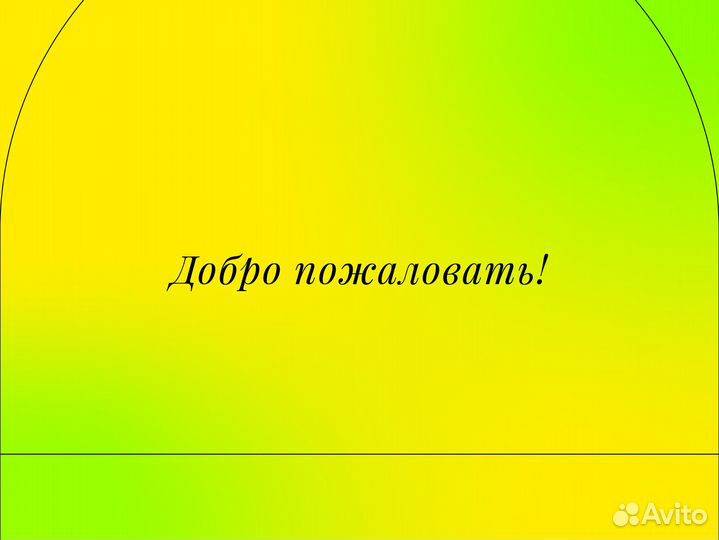 Добро пожаловать!

Avito